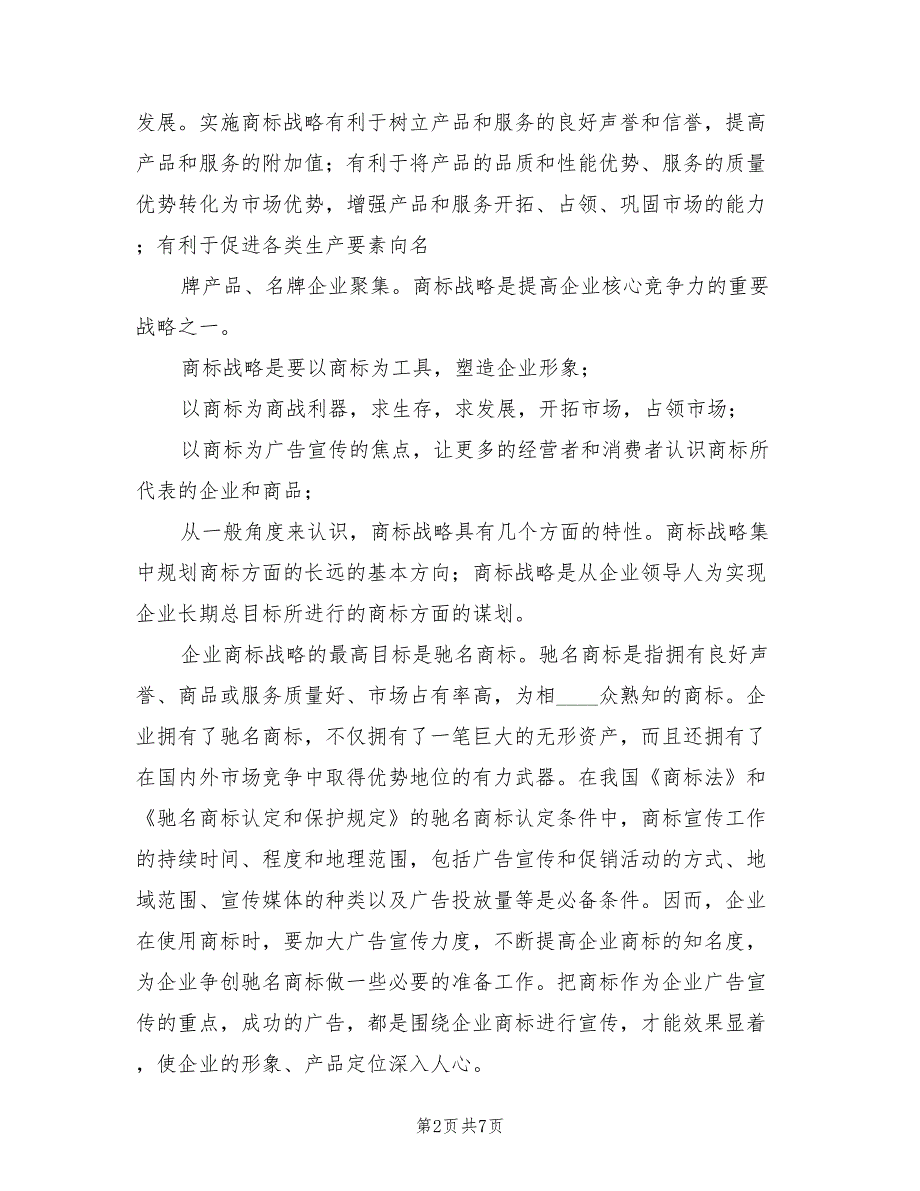 发展。实施商标战略有利于树立产品和服务的良好声誉和信誉，提高产品和服务的附加值；有利于将产品的品质和性能优势、服务的质量优势转化为市场优势，增强产品和服务开拓、占领、巩固市场的能力；有利于促进各类生产要素向名

牌产品、名牌企业聚集。商标战略是提高企业核心竞争力的重要战略之一。

商标战略是要以商标为工具，塑造企业形象；

以商标为商战利器，求生存，求发展，开拓市场，占领市场；

以商标为广告宣传的焦点，让更多的经营者和消费者认识商标所代表的企业和商品；

从一般角度来认识，商标战略具有几个方面的特性。商标战略集中规划商标方面的长远的基本方向；商标战略是从企业领导人为实现企业长期总目标所进行的商标方面的谋划。

企业商标战略的最高目标是驰名商标。驰名商标是指拥有良好声誉、商品或服务质量好、市场占有率高，为相____众熟知的商标。企业拥有了驰名商标，不仅拥有了一笔巨大的无形资产，而且还拥有了在国内外市场竞争中取得优势地位的有力武器。在我国《商标法》和《驰名商标认定和保护规定》的驰名商标认定条件中，商标宣传工作的持续时间、程度和地理范围，包括广告宣传和促销活动的方式、地域范围、宣传媒体的种类以及广告投放量等是必备条件。因而，企业在使用商标时，要加大广告宣传力度，不断提高企业商标的知名度，为企业争创驰名商标做一些必要的准备工作。把商标作为企业广告宣传的重点，成功的广告，都是围绕企业商标进行宣传，才能效果显着，使企业的形象、产品定位深入人心。

第2页 共7页